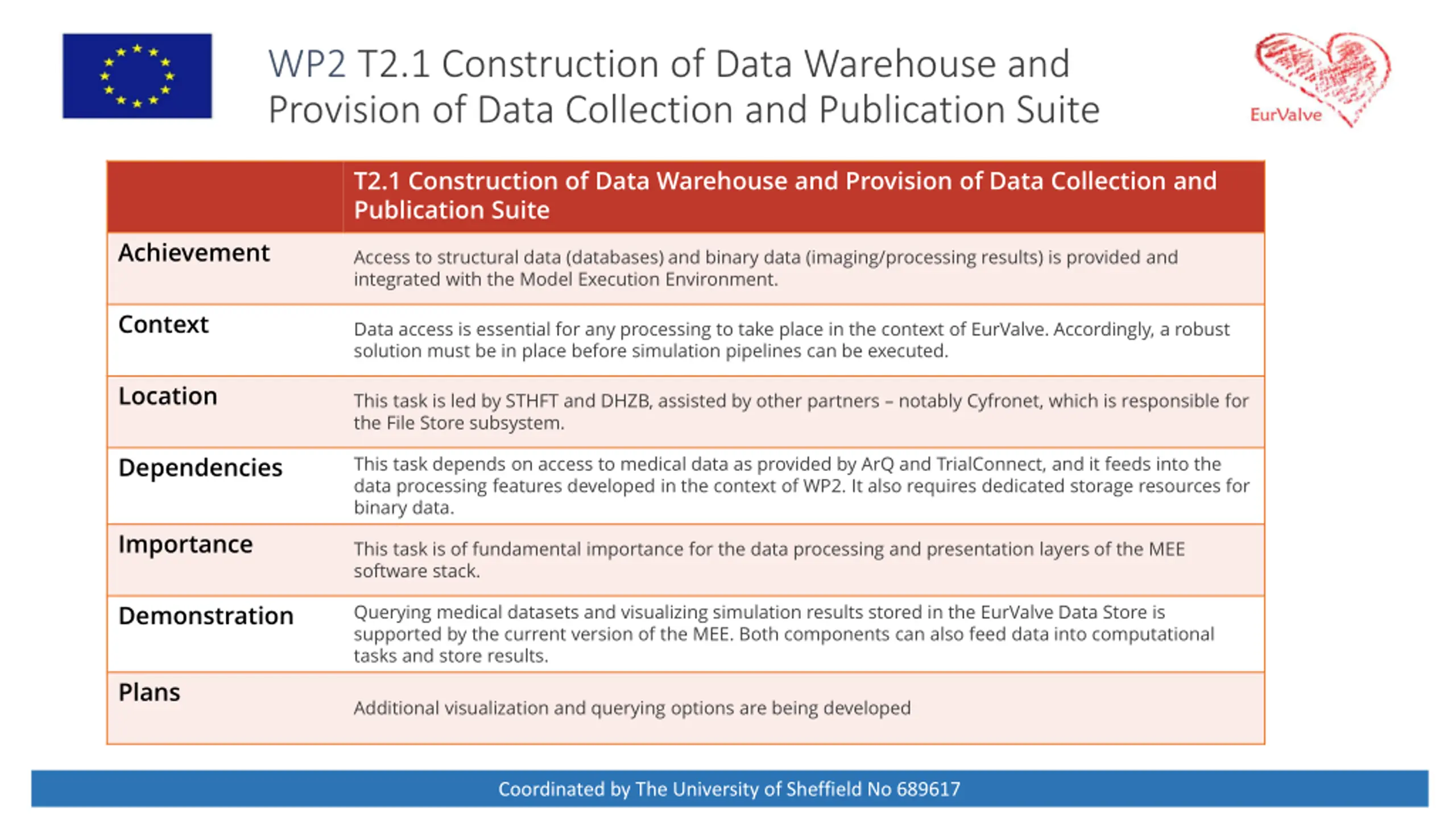 WP2 T2.1 Construction of Data Warehouse and Provision of Data Collection and Publication Suite

EurValve

| | T2.1 Construction of Data Warehouse and Provision of Data Collection and Publication Suite |
|---|---|
| Achievement | Access to structural data (databases) and binary data (imaging/processing results) is provided and integrated with the Model Execution Environment. |
| Context | Data access is essential for any processing to take place in the context of EurValve. Accordingly, a robust solution must be in place before simulation pipelines can be executed. |
| Location | This task is led by STHFT and DHZB, assisted by other partners – notably Cyfronet, which is responsible for the File Store subsystem. |
| Dependencies | This task depends on access to medical data as provided by ArQ and TrialConnect, and it feeds into the data processing features developed in the context of WP2. It also requires dedicated storage resources for binary data. |
| Importance | This task is of fundamental importance for the data processing and presentation layers of the MEE software stack. |
| Demonstration | Querying medical datasets and visualizing simulation results stored in the EurValve Data Store is supported by the current version of the MEE. Both components can also feed data into computational tasks and store results. |
| Plans | Additional visualization and querying options are being developed |

Coordinated by The University of Sheffield No 689617